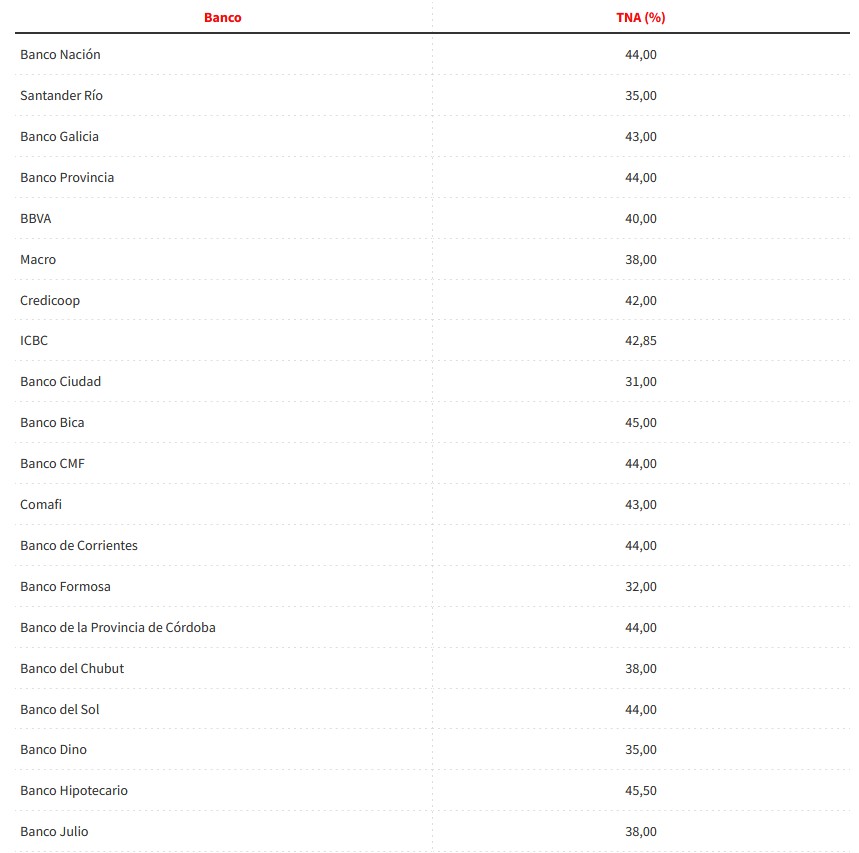 | Banco | TNA (%) |
|---|---|
| Banco Nación | 44,00 |
| Santander Río | 35,00 |
| Banco Galicia | 43,00 |
| Banco Provincia | 44,00 |
| BBVA | 40,00 |
| Macro | 38,00 |
| Credicoop | 42,00 |
| ICBC | 42,85 |
| Banco Ciudad | 31,00 |
| Banco Bica | 45,00 |
| Banco CMF | 44,00 |
| Comafi | 43,00 |
| Banco de Corrientes | 44,00 |
| Banco Formosa | 32,00 |
| Banco de la Provincia de Córdoba | 44,00 |
| Banco del Chubut | 38,00 |
| Banco del Sol | 44,00 |
| Banco Dino | 35,00 |
| Banco Hipotecario | 45,50 |
| Banco Julio | 38,00 |